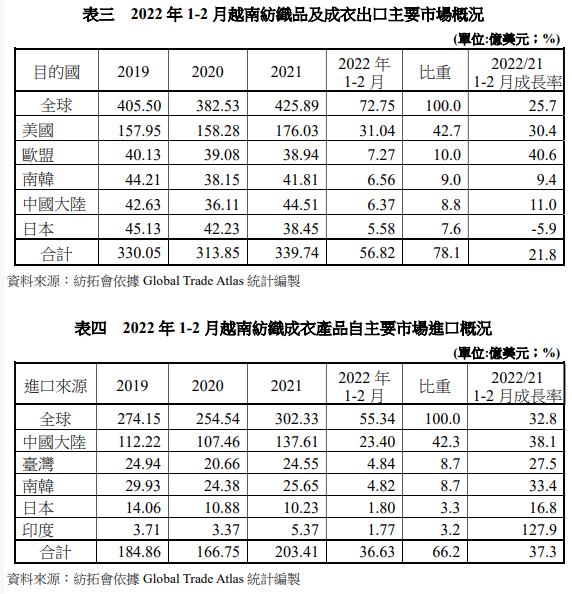 表三　2022 年 1-2 月越南紡織品及成衣出口主要市場概況

(單位:億美元；%)

| 目的國 | 2019 | 2020 | 2021 | 2022 年 1-2 月 | 比重 | 2022/21 1-2 月成長率 |
|---|---|---|---|---|---|---|
| 全球 | 405.50 | 382.53 | 425.89 | 72.75 | 100.0 | 25.7 |
| 美國 | 157.95 | 158.28 | 176.03 | 31.04 | 42.7 | 30.4 |
| 歐盟 | 40.13 | 39.08 | 38.94 | 7.27 | 10.0 | 40.6 |
| 南韓 | 44.21 | 38.15 | 41.81 | 6.56 | 9.0 | 9.4 |
| 中國大陸 | 42.63 | 36.11 | 44.51 | 6.37 | 8.8 | 11.0 |
| 日本 | 45.13 | 42.23 | 38.45 | 5.58 | 7.6 | -5.9 |
| 合計 | 330.05 | 313.85 | 339.74 | 56.82 | 78.1 | 21.8 |

資料來源：紡拓會依據 Global Trade Atlas 統計編製

表四　2022 年 1-2 月越南紡織成衣產品自主要市場進口概況

(單位:億美元；%)

| 進口來源 | 2019 | 2020 | 2021 | 2022 年 1-2 月 | 比重 | 2022/21 1-2 月成長率 |
|---|---|---|---|---|---|---|
| 全球 | 274.15 | 254.54 | 302.33 | 55.34 | 100.0 | 32.8 |
| 中國大陸 | 112.22 | 107.46 | 137.61 | 23.40 | 42.3 | 38.1 |
| 臺灣 | 24.94 | 20.66 | 24.55 | 4.84 | 8.7 | 27.5 |
| 南韓 | 29.93 | 24.38 | 25.65 | 4.82 | 8.7 | 33.4 |
| 日本 | 14.06 | 10.88 | 10.23 | 1.80 | 3.3 | 16.8 |
| 印度 | 3.71 | 3.37 | 5.37 | 1.77 | 3.2 | 127.9 |
| 合計 | 184.86 | 166.75 | 203.41 | 36.63 | 66.2 | 37.3 |

資料來源：紡拓會依據 Global Trade Atlas 統計編製